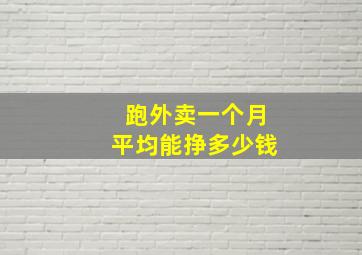 跑外卖一个月
平均能挣多少钱